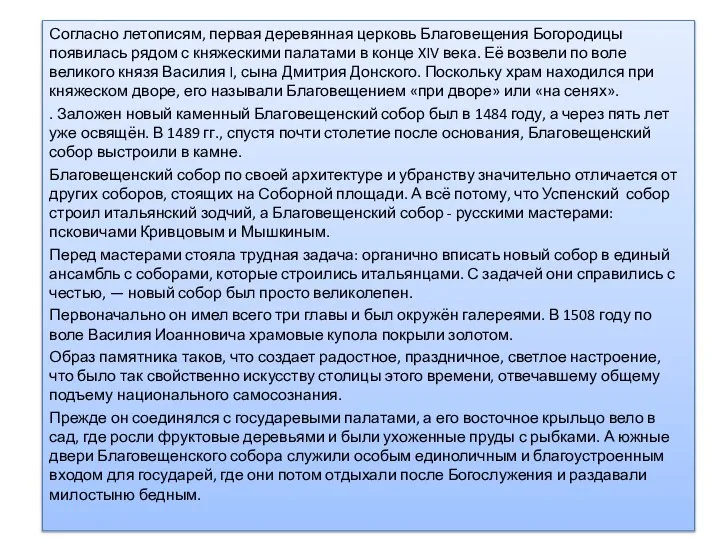 Согласно летописям, первая деревянная церковь Благовещения Богородицы появилась рядом с княжескими палатами в конце XIV века. Её возвели по воле великого князя Василия I, сына Дмитрия Донского. Поскольку храм находился при княжеском дворе, его называли Благовещением «при дворе» или «на сенях».

. Заложен новый каменный Благовещенский собор был в 1484 году, а через пять лет уже освящён. В 1489 гг., спустя почти столетие после основания, Благовещенский собор выстроили в камне.

Благовещенский собор по своей архитектуре и убранству значительно отличается от других соборов, стоящих на Соборной площади. А всё потому, что Успенский собор строил итальянский зодчий, а Благовещенский собор - русскими мастерами: псковичами Кривцовым и Мышкиным.

Перед мастерами стояла трудная задача: органично вписать новый собор в единый ансамбль с соборами, которые строились итальянцами. С задачей они справились с честью, — новый собор был просто великолепен.

Первоначально он имел всего три главы и был окружён галереями. В 1508 году по воле Василия Иоанновича храмовые купола покрыли золотом.

Образ памятника таков, что создает радостное, праздничное, светлое настроение, что было так свойственно искусству столицы этого времени, отвечавшему общему подъему национального самосознания.

Прежде он соединялся с государевыми палатами, а его восточное крыльцо вело в сад, где росли фруктовые деревьями и были ухоженные пруды с рыбками. А южные двери Благовещенского собора служили особым единоличным и благоустроенным входом для государей, где они потом отдыхали после Богослужения и раздавали милостыню бедным.